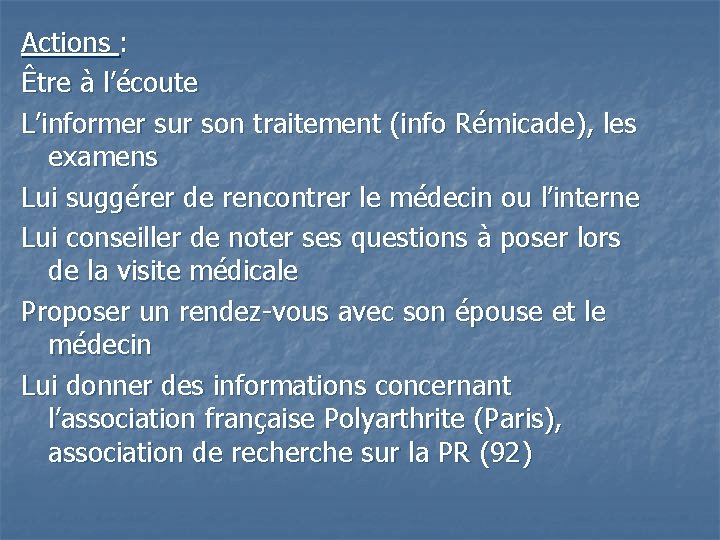 Actions :

Être à l'écoute

L'informer sur son traitement (info Rémicade), les examens

Lui suggérer de rencontrer le médecin ou l'interne

Lui conseiller de noter ses questions à poser lors de la visite médicale

Proposer un rendez-vous avec son épouse et le médecin

Lui donner des informations concernant l'association française Polyarthrite (Paris), association de recherche sur la PR (92)